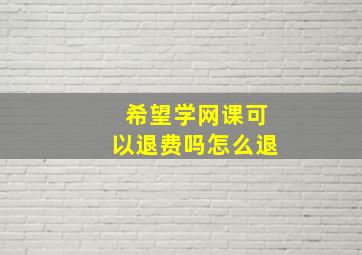 希望学网课可以退费吗怎么退